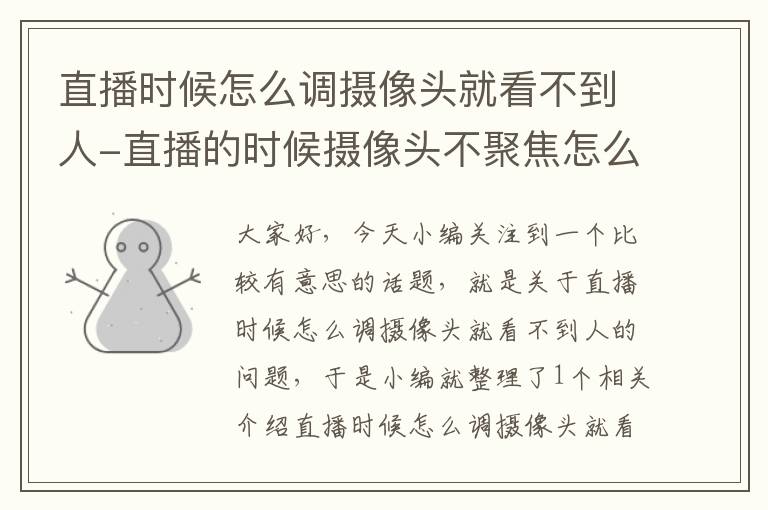 直播时候怎么调摄像头就看不到人-直播的时候摄像头不聚焦怎么

大家好，今天小编关注到一个比较有意思的话题，就是关于直播时候怎么调摄像头就看不到人的问题，于是小编就整理了1个相关介绍直播时候怎么调摄像头就看